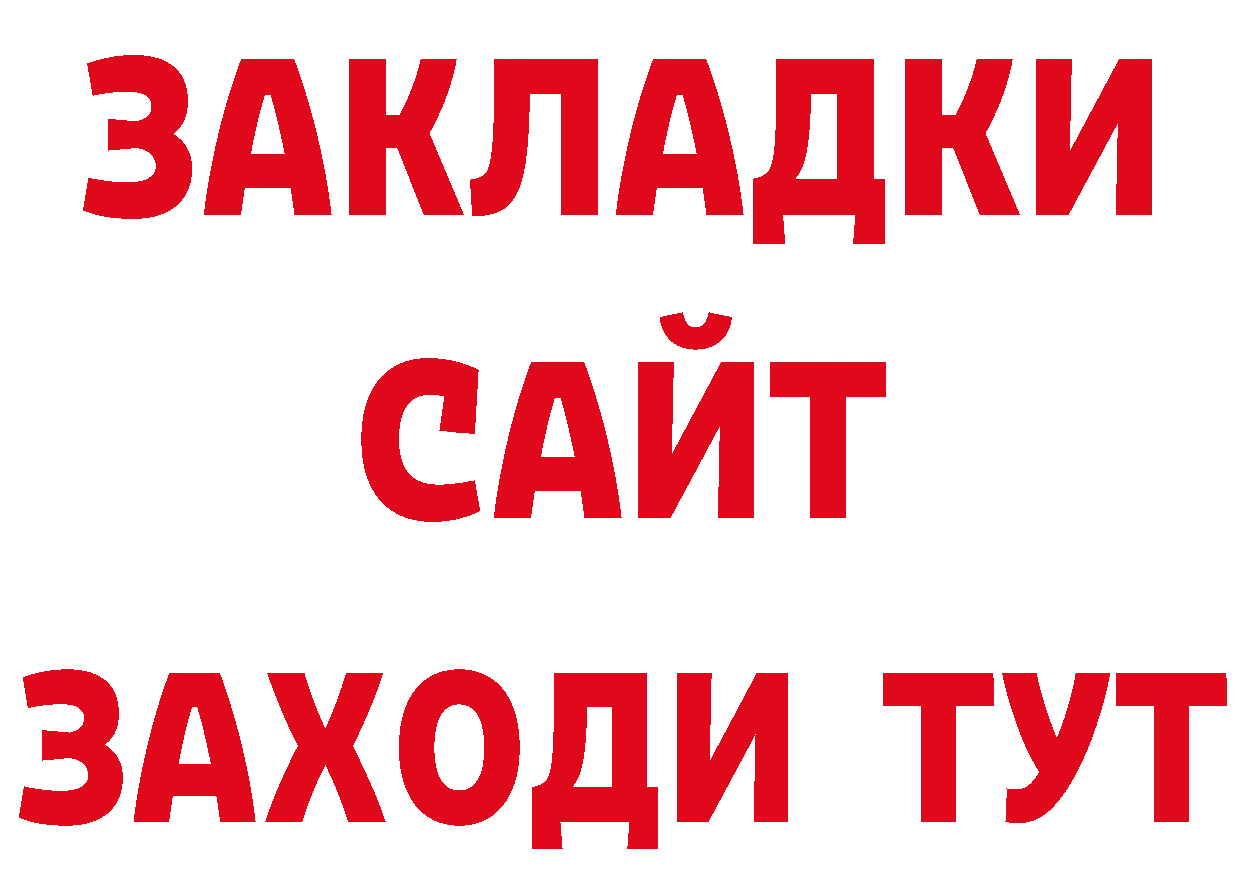 ЗАКЛАДКИ
САЙТ
ЗАХОДИ ТУТ